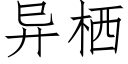 异栖